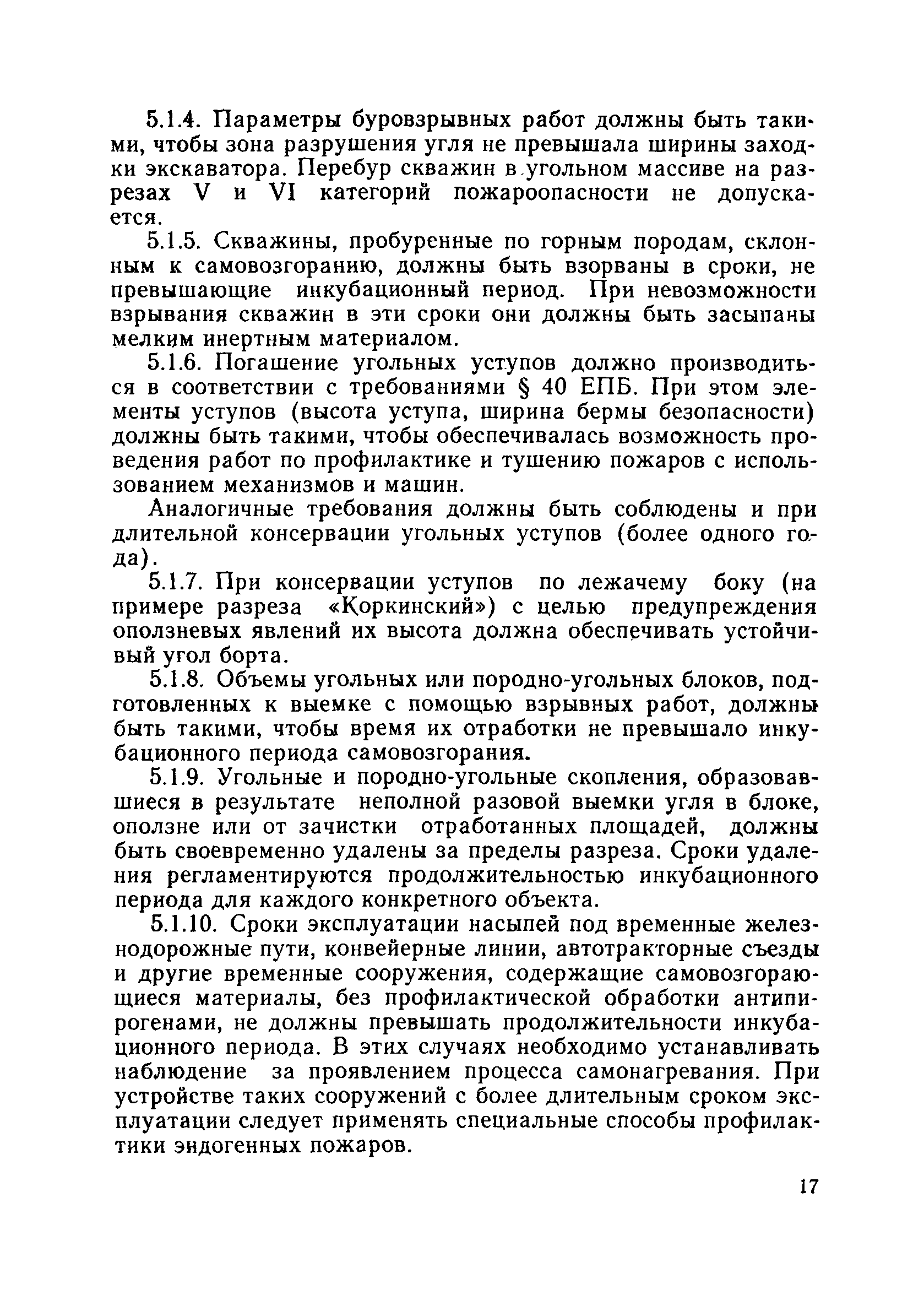 5.1.4. Параметры буровзрывных работ должны быть такими, чтобы зона разрушения угля не превышала ширины заходки экскаватора. Перебур скважин в угольном массиве на разрезах V и VI категорий пожароопасности не допускается.

5.1.5. Скважины, пробуренные по горным породам, склонным к самовозгоранию, должны быть взорваны в сроки, не превышающие инкубационный период. При невозможности взрывания скважин в эти сроки они должны быть засыпаны мелким инертным материалом.

5.1.6. Погашение угольных уступов должно производиться в соответствии с требованиями § 40 ЕПБ. При этом элементы уступов (высота уступа, ширина бермы безопасности) должны быть такими, чтобы обеспечивалась возможность проведения работ по профилактике и тушению пожаров с использованием механизмов и машин.

Аналогичные требования должны быть соблюдены и при длительной консервации угольных уступов (более одного года).

5.1.7. При консервации уступов по лежачему боку (на примере разреза «Коркинский») с целью предупреждения оползневых явлений их высота должна обеспечивать устойчивый угол борта.

5.1.8. Объемы угольных или породно-угольных блоков, подготовленных к выемке с помощью взрывных работ, должны быть такими, чтобы время их отработки не превышало инкубационного периода самовозгорания.

5.1.9. Угольные и породно-угольные скопления, образовавшиеся в результате неполной разовой выемки угля в блоке, оползне или от зачистки отработанных площадей, должны быть своевременно удалены за пределы разреза. Сроки удаления регламентируются продолжительностью инкубационного периода для каждого конкретного объекта.

5.1.10. Сроки эксплуатации насыпей под временные железнодорожные пути, конвейерные линии, автотракторные съезды и другие временные сооружения, содержащие самовозгорающиеся материалы, без профилактической обработки антипирогенами, не должны превышать продолжительности инкубационного периода. В этих случаях необходимо устанавливать наблюдение за проявлением процесса самонагревания. При устройстве таких сооружений с более длительным сроком эксплуатации следует применять специальные способы профилактики эндогенных пожаров.

17